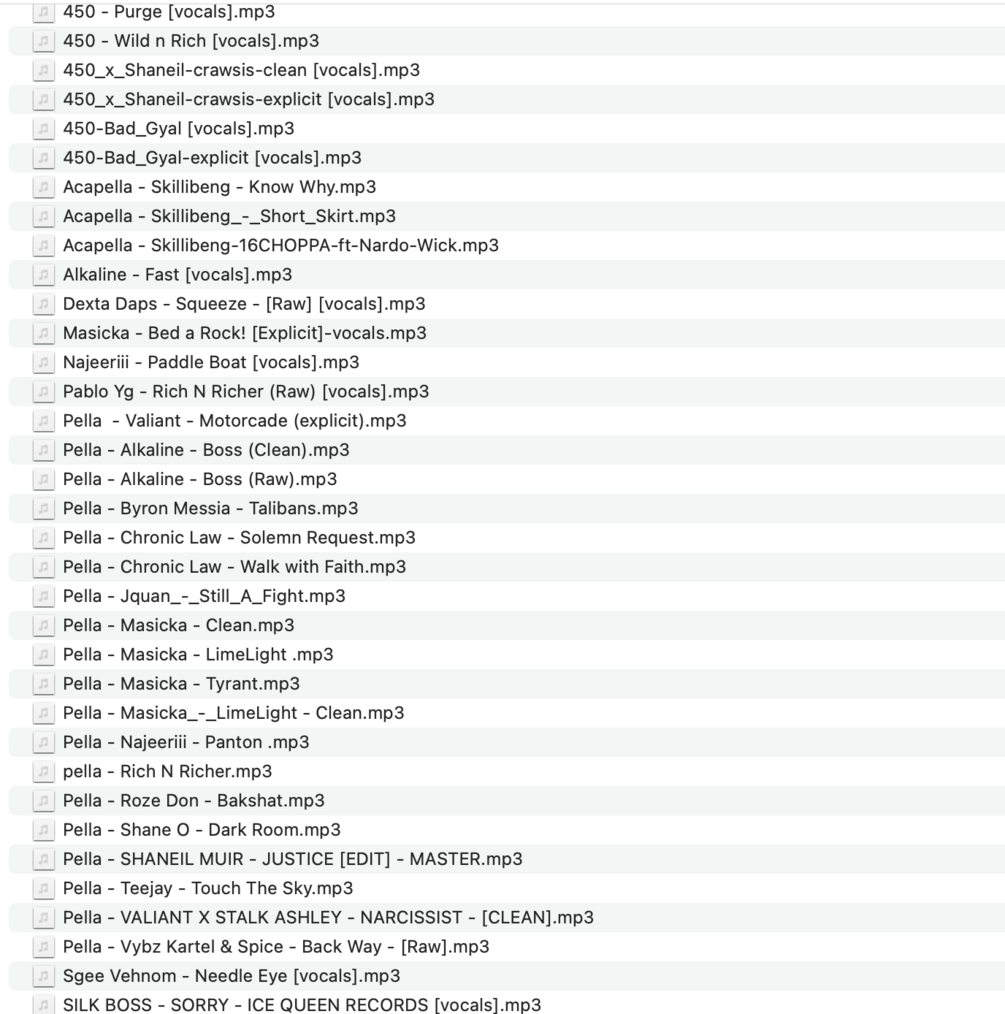 450 - Purge [vocals].mp3
450 - Wild n Rich [vocals].mp3
450_x_Shaneil-crawsis-clean [vocals].mp3
450_x_Shaneil-crawsis-explicit [vocals].mp3
450-Bad_Gyal [vocals].mp3
450-Bad_Gyal-explicit [vocals].mp3
Acapella - Skillibeng - Know Why.mp3
Acapella - Skillibeng_-_Short_Skirt.mp3
Acapella - Skillibeng-16CHOPPA-ft-Nardo-Wick.mp3
Alkaline - Fast [vocals].mp3
Dexta Daps - Squeeze - [Raw] [vocals].mp3
Masicka - Bed a Rock! [Explicit]-vocals.mp3
Najeeriii - Paddle Boat [vocals].mp3
Pablo Yg - Rich N Richer (Raw) [vocals].mp3
Pella - Valiant - Motorcade (explicit).mp3
Pella - Alkaline - Boss (Clean).mp3
Pella - Alkaline - Boss (Raw).mp3
Pella - Byron Messia - Talibans.mp3
Pella - Chronic Law - Solemn Request.mp3
Pella - Chronic Law - Walk with Faith.mp3
Pella - Jquan_-_Still_A_Fight.mp3
Pella - Masicka - Clean.mp3
Pella - Masicka - LimeLight .mp3
Pella - Masicka - Tyrant.mp3
Pella - Masicka_-_LimeLight - Clean.mp3
Pella - Najeeriii - Panton .mp3
pella - Rich N Richer.mp3
Pella - Roze Don - Bakshat.mp3
Pella - Shane O - Dark Room.mp3
Pella - SHANEIL MUIR - JUSTICE [EDIT] - MASTER.mp3
Pella - Teejay - Touch The Sky.mp3
Pella - VALIANT X STALK ASHLEY - NARCISSIST - [CLEAN].mp3
Pella - Vybz Kartel & Spice - Back Way - [Raw].mp3
Sgee Vehnom - Needle Eye [vocals].mp3
SILK BOSS - SORRY - ICE QUEEN RECORDS [vocals].mp3